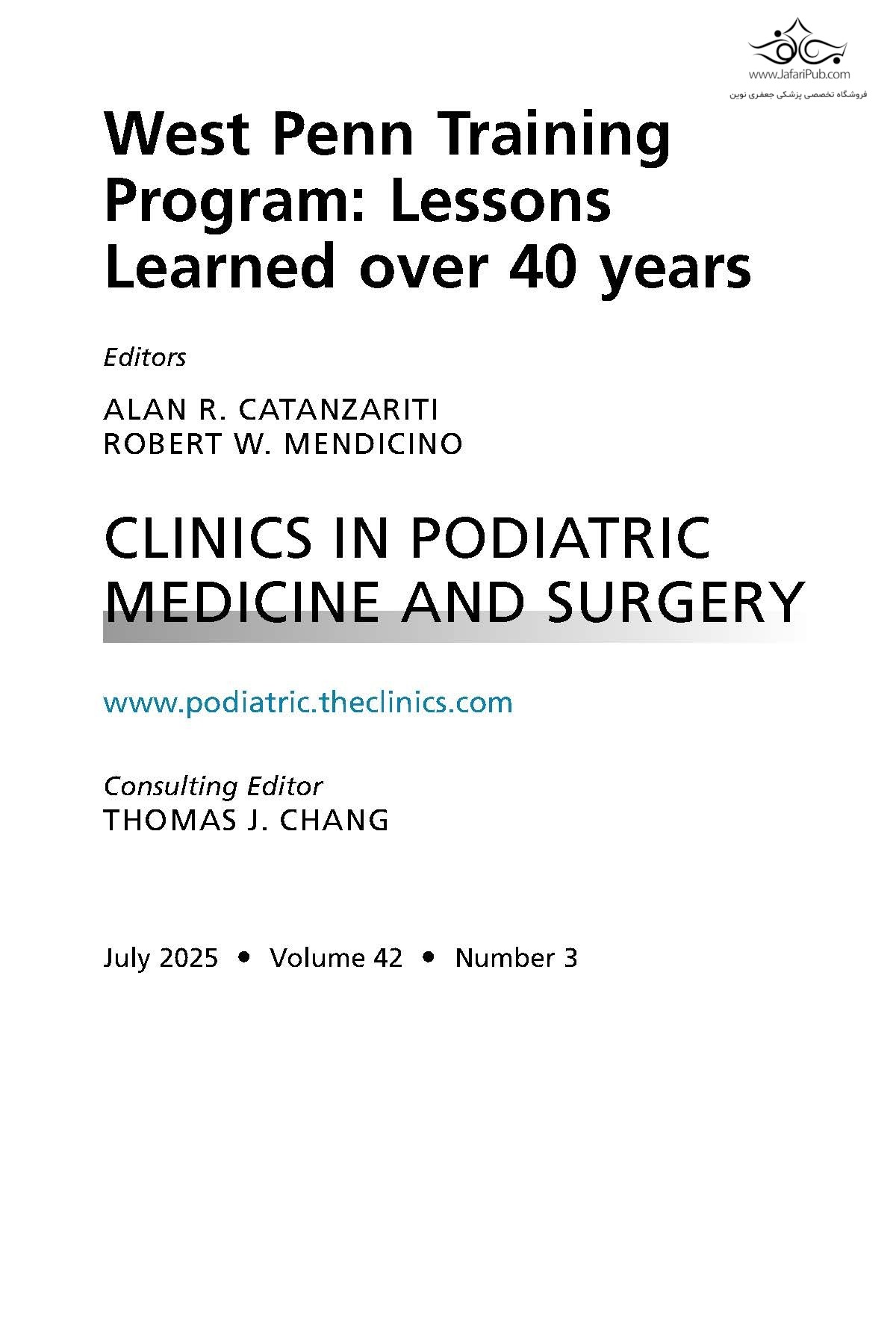 West Penn Training Program: Lessons Learned over 40 years

Editors

ALAN R. CATANZARITI
ROBERT W. MENDICINO

CLINICS IN PODIATRIC MEDICINE AND SURGERY

www.podiatric.theclinics.com

Consulting Editor
THOMAS J. CHANG

July 2025 • Volume 42 • Number 3

www.JafariPub.com
فروشگاه تخصصی پزشکی جعفری نوین